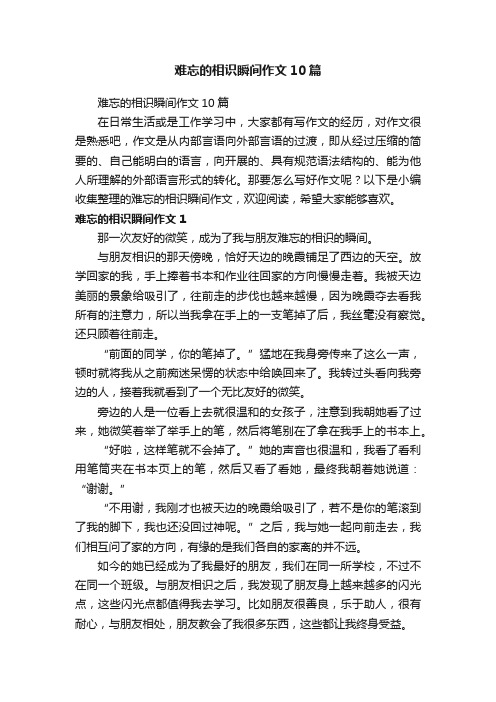 难忘的相识瞬间作文 10 篇

难忘的相识瞬间作文 10 篇

在日常生活或是工作学习中，大家都有写作文的经历，对作文很是熟悉吧，作文是从内部言语向外部言语的过渡，即从经过压缩的简要的、自己能明白的语言，向开展的、具有规范语法结构的、能为他人所理解的外部语言形式的转化。那要怎么写好作文呢？以下是小编收集整理的难忘的相识瞬间作文，欢迎阅读，希望大家能够喜欢。

难忘的相识瞬间作文 1

那一次友好的微笑，成为了我与朋友难忘的相识的瞬间。

与朋友相识的那天傍晚，恰好天边的晚霞铺足了西边的天空。放学回家的我，手上捧着书本和作业往回家的方向慢慢走着。我被天边美丽的景象给吸引了，往前走的步伐也越来越慢，因为晚霞夺去看我所有的注意力，所以当我拿在手上的一支笔掉了后，我丝毫没有察觉。还只顾着往前走。

“前面的同学，你的笔掉了。”猛地在我身旁传来了这么一声，顿时就将我从之前痴迷呆愣的状态中给唤回来了。我转过头看向我旁边的人，接着我就看到了一个无比友好的微笑。

旁边的人是一位看上去就很温和的女孩子，注意到我朝她看了过来，她微笑着举了举手上的笔，然后将笔别在了拿在我手上的书本上。

“好啦，这样笔就不会掉了。”她的声音也很温和，我看了看利用笔筒夹在书本页上的笔，然后又看了看她，最终我朝着她说道：“谢谢。”

“不用谢，我刚才也被天边的晚霞给吸引了，若不是你的笔滚到了我的脚下，我也还没回过神呢。”之后，我与她一起向前走去，我们相互问了家的方向，有缘的是我们各自的家离的并不远。

如今的她已经成为了我最好的朋友，我们在同一所学校，不过不在同一个班级。与朋友相识之后，我发现了朋友身上越来越多的闪光点，这些闪光点都值得我去学习。比如朋友很善良，乐于助人，很有耐心，与朋友相处，朋友教会了我很多东西，这些都让我终身受益。